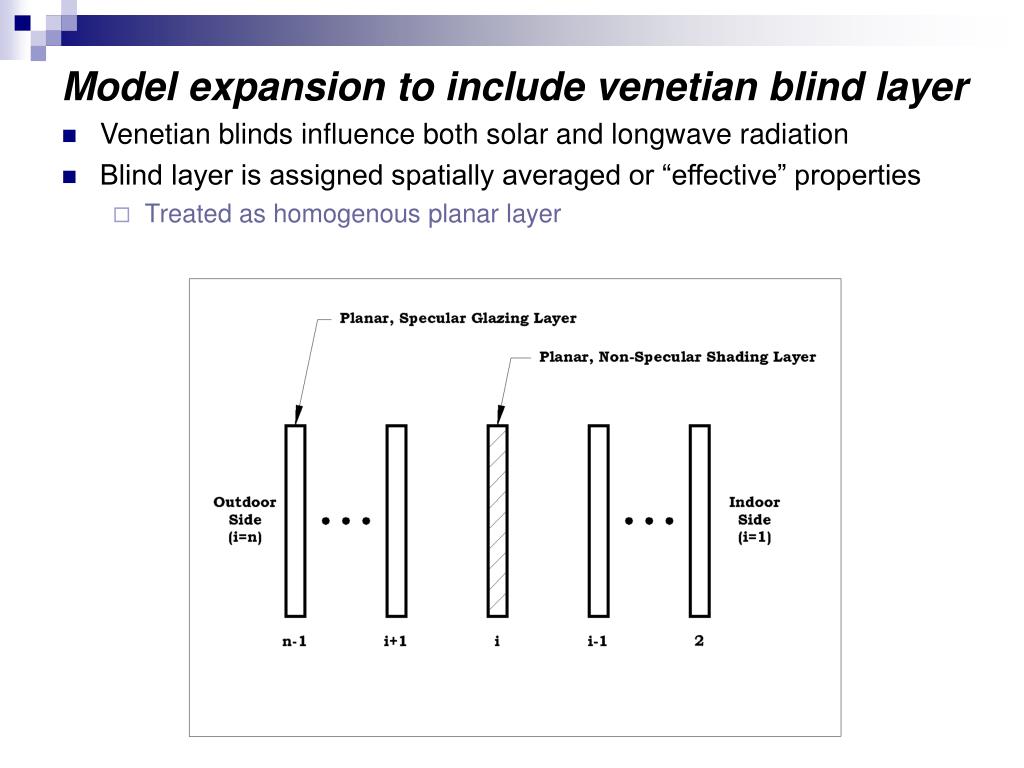 Model expansion to include venetian blind layer

Venetian blinds influence both solar and longwave radiation

Blind layer is assigned spatially averaged or “effective” properties

Treated as homogenous planar layer

Planar, Specular Glazing Layer

Planar, Non-Specular Shading Layer

Outdoor Side (i=n)

• • •

• • •

Indoor Side (i=1)

n-1

i+1

i

i-1

2